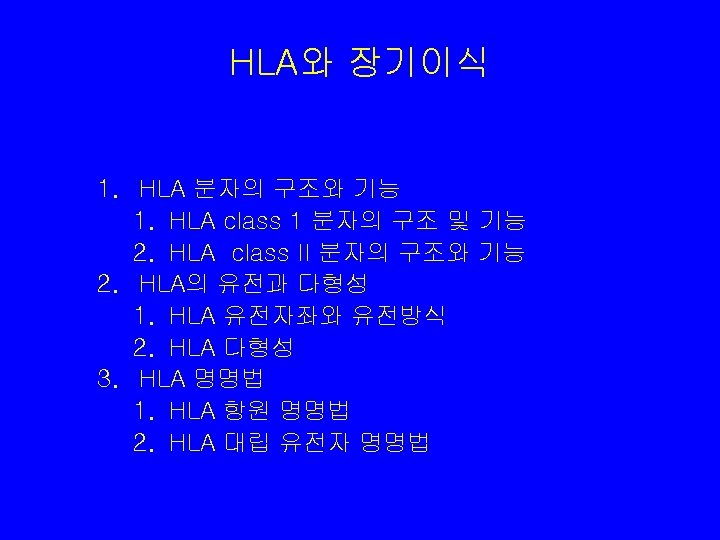 HLA와 장기이식

1. HLA 분자의 구조와 기능
1. HLA class 1 분자의 구조 및 기능
2. HLA class II 분자의 구조와 기능
2. HLA의 유전과 다형성
1. HLA 유전자좌와 유전방식
2. HLA 다형성
3. HLA 명명법
1. HLA 항원 명명법
2. HLA 대립 유전자 명명법